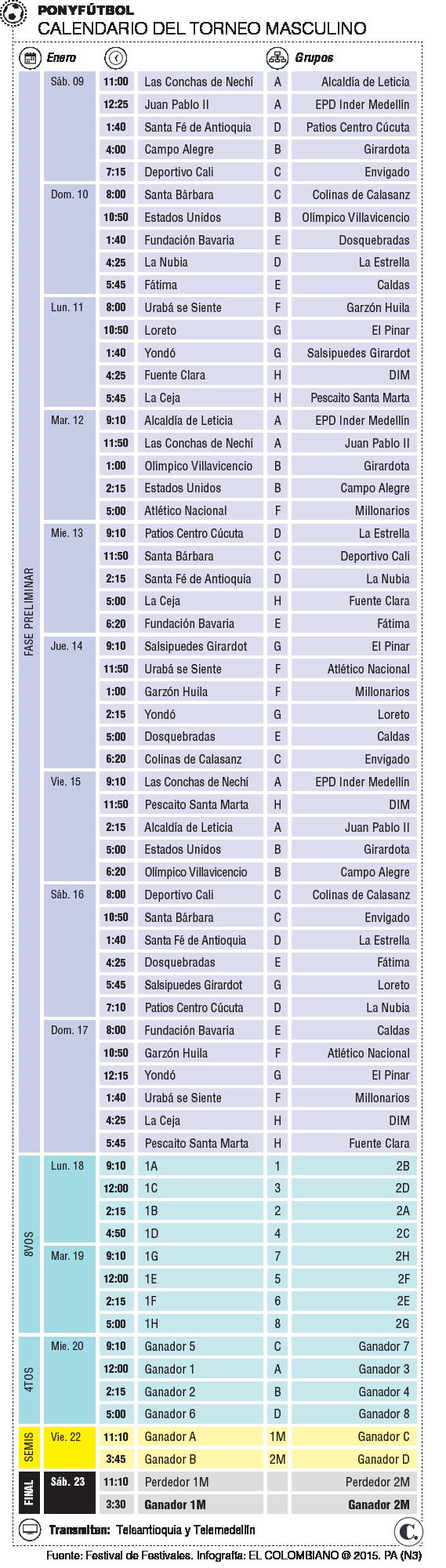 PONYFÚTBOL
CALENDARIO DEL TORNEO MASCULINO

| | Enero | | | Grupos | |
|---|---|---|---|---|---|
| FASE PRELIMINAR | Sáb. 09 | 11:00 | Las Conchas de Nechí | A | Alcaldía de Leticia |
| | | 12:25 | Juan Pablo II | A | EPD Inder Medellín |
| | | 1:40 | Santa Fé de Antioquia | D | Patios Centro Cúcuta |
| | | 4:00 | Campo Alegre | B | Girardota |
| | | 7:15 | Deportivo Cali | C | Envigado |
| | Dom. 10 | 8:00 | Santa Bárbara | C | Colinas de Calasanz |
| | | 10:50 | Estados Unidos | B | Olímpico Villavicencio |
| | | 1:40 | Fundación Bavaria | E | Dosquebradas |
| | | 4:25 | La Nubia | D | La Estrella |
| | | 5:45 | Fátima | E | Caldas |
| | Lun. 11 | 8:00 | Urabá se Siente | F | Garzón Huila |
| | | 10:50 | Loreto | G | El Pinar |
| | | 1:40 | Yondó | G | Salsipuedes Girardot |
| | | 4:25 | Fuente Clara | H | DIM |
| | | 5:45 | La Ceja | H | Pescaito Santa Marta |
| | Mar. 12 | 9:10 | Alcaldía de Leticia | A | EPD Inder Medellín |
| | | 11:50 | Las Conchas de Nechí | A | Juan Pablo II |
| | | 1:00 | Olímpico Villavicencio | B | Girardota |
| | | 2:15 | Estados Unidos | B | Campo Alegre |
| | | 5:00 | Atlético Nacional | F | Millonarios |
| | Mie. 13 | 9:10 | Patios Centro Cúcuta | D | La Estrella |
| | | 11:50 | Santa Bárbara | C | Deportivo Cali |
| | | 2:15 | Santa Fé de Antioquia | D | La Nubia |
| | | 5:00 | La Ceja | H | Fuente Clara |
| | | 6:20 | Fundación Bavaria | E | Fátima |
| | Jue. 14 | 9:10 | Salsipuedes Girardot | G | El Pinar |
| | | 11:50 | Urabá se Siente | F | Atlético Nacional |
| | | 1:00 | Garzón Huila | F | Millonarios |
| | | 2:15 | Yondó | G | Loreto |
| | | 5:00 | Dosquebradas | E | Caldas |
| | | 6:20 | Colinas de Calasanz | C | Envigado |
| | Vie. 15 | 9:10 | Las Conchas de Nechí | A | EPD Inder Medellín |
| | | 11:50 | Pescaito Santa Marta | H | DIM |
| | | 2:15 | Alcaldía de Leticia | A | Juan Pablo II |
| | | 5:00 | Estados Unidos | B | Girardota |
| | | 6:20 | Olímpico Villavicencio | B | Campo Alegre |
| | Sáb. 16 | 8:00 | Deportivo Cali | C | Colinas de Calasanz |
| | | 10:50 | Santa Bárbara | C | Envigado |
| | | 1:40 | Santa Fé de Antioquia | D | La Estrella |
| | | 4:25 | Dosquebradas | E | Fátima |
| | | 5:45 | Salsipuedes Girardot | G | Loreto |
| | | 7:10 | Patios Centro Cúcuta | D | La Nubia |
| | Dom. 17 | 8:00 | Fundación Bavaria | E | Caldas |
| | | 10:50 | Garzón Huila | F | Atlético Nacional |
| | | 12:15 | Yondó | G | El Pinar |
| | | 1:40 | Urabá se Siente | F | Millonarios |
| | | 4:25 | La Ceja | H | DIM |
| | | 5:45 | Pescaito Santa Marta | H | Fuente Clara |
| 8VOS | Lun. 18 | 9:10 | 1A | 1 | 2B |
| | | 12:00 | 1C | 3 | 2D |
| | | 2:15 | 1B | 2 | 2A |
| | | 4:50 | 1D | 4 | 2C |
| | Mar. 19 | 9:10 | 1G | 7 | 2H |
| | | 12:00 | 1E | 5 | 2F |
| | | 2:15 | 1F | 6 | 2E |
| | | 5:00 | 1H | 8 | 2G |
| 4TOS | Mie. 20 | 9:10 | Ganador 5 | C | Ganador 7 |
| | | 12:00 | Ganador 1 | A | Ganador 3 |
| | | 2:15 | Ganador 2 | B | Ganador 4 |
| | | 5:00 | Ganador 6 | D | Ganador 8 |
| SEMIS | Vie. 22 | 11:10 | Ganador A | 1M | Ganador C |
| | | 3:45 | Ganador B | 2M | Ganador D |
| FINAL | Sáb. 23 | 11:10 | Perdedor 1M | | Perdedor 2M |
| | | 3:30 | Ganador 1M | | Ganador 2M |

Transmiten: Teleantioquia y Telemedellín
C.
Fuente: Festival de Festivales. Infografía: EL COLOMBIANO @ 2015. PA (N3)